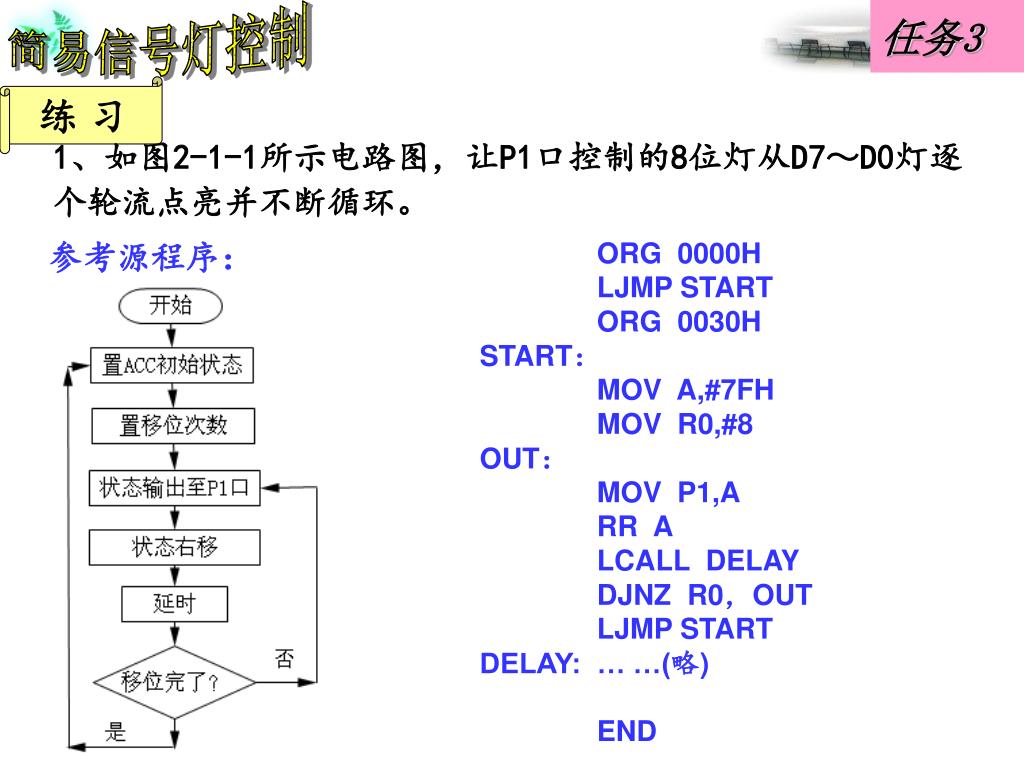 简易信号灯控制

任务3

练 习

1、如图2-1-1所示电路图，让P1口控制的8位灯从D7～D0灯逐个轮流点亮并不断循环。

参考源程序：

开始
置ACC初始状态
置移位次数
状态输出至P1口
状态右移
延时
移位完了？
否
是

ORG 0000H
LJMP START
ORG 0030H
START：
MOV A,#7FH
MOV R0,#8
OUT：
MOV P1,A
RR A
LCALL DELAY
DJNZ R0，OUT
LJMP START
DELAY: … …(略)

END